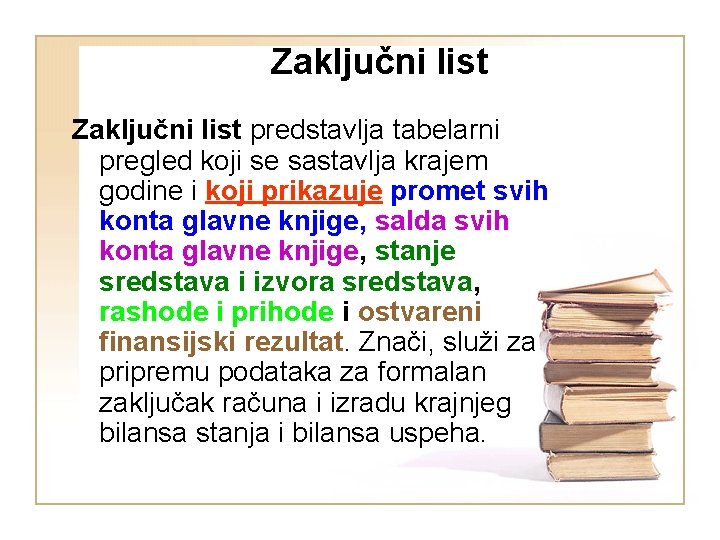 Zaključni list

Zaključni list predstavlja tabelarni pregled koji se sastavlja krajem godine i koji prikazuje promet svih konta glavne knjige, salda svih konta glavne knjige, stanje sredstava i izvora sredstava, rashode i prihode i ostvareni finansijski rezultat. Znači, služi za pripremu podataka za formalan zaključak računa i izradu krajnjeg bilansa stanja i bilansa uspeha.